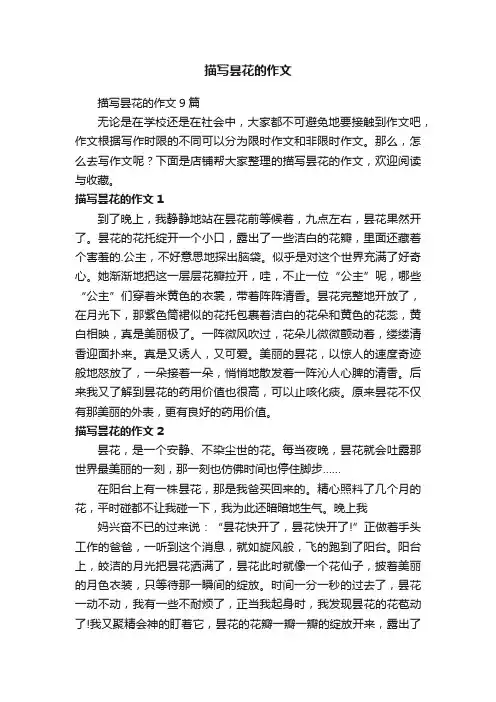 描写昙花的作文

描写昙花的作文 9 篇

无论是在学校还是在社会中，大家都不可避免地要接触到作文吧，作文根据写作时限的不同可以分为限时作文和非限时作文。那么，怎么去写作文呢？下面是店铺帮大家整理的描写昙花的作文，欢迎阅读与收藏。

描写昙花的作文 1

到了晚上，我静静地站在昙花前等候着，九点左右，昙花果然开了。昙花的花托绽开一个小口，露出了一些洁白的花瓣，里面还藏着个害羞的.公主，不好意思地探出脑袋。似乎是对这个世界充满了好奇心。她渐渐地把这一层层花瓣拉开，哇，不止一位“公主”呢，哪些“公主”们穿着米黄色的衣裳，带着阵阵清香。昙花完整地开放了，在月光下，那紫色筒裙似的花托包裹着洁白的花朵和黄色的花蕊，黄白相映，真是美丽极了。一阵微风吹过，花朵儿微微颤动着，缕缕清香迎面扑来。真是又诱人，又可爱。美丽的昙花，以惊人的速度奇迹般地怒放了，一朵接着一朵，悄悄地散发着一阵沁人心脾的清香。后来我又了解到昙花的药用价值也很高，可以止咳化痰。原来昙花不仅有那美丽的外表，更有良好的药用价值。

描写昙花的作文 2

昙花，是一个安静、不染尘世的花。每当夜晚，昙花就会吐露那世界最美丽的一刻，那一刻也仿佛时间也停住脚步……

在阳台上有一株昙花，那是我爸买回来的。精心照料了几个月的花，平时碰都不让我碰一下，我为此还暗暗地生气。晚上我

妈兴奋不已的过来说：“昙花快开了，昙花快开了!”正做着手头工作的爸爸，一听到这个消息，就如旋风般，飞的跑到了阳台。阳台上，皎洁的月光把昙花洒满了，昙花此时就像一个花仙子，披着美丽的月色衣装，只等待那一瞬间的绽放。时间一分一秒的过去了，昙花一动不动，我有一些不耐烦了，正当我起身时，我发现昙花的花苞动了!我又聚精会神的盯着它，昙花的花瓣一瓣一瓣的绽放开来，露出了